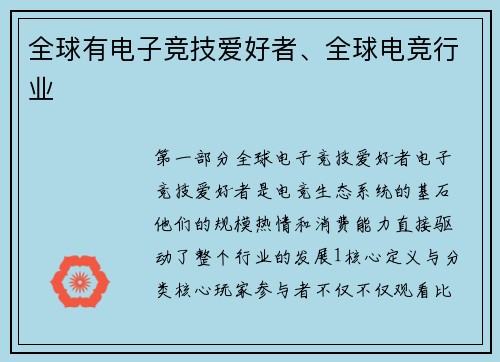 全球有电子竞技爱好者、全球电竞行业

第一部分全球电子竞技爱好者电子竞技爱好者是电竞生态系统的基石他们的规模热情和消费能力直接驱动了整个行业的发展1核心定义与分类核心玩家参与者不仅不仅观看比